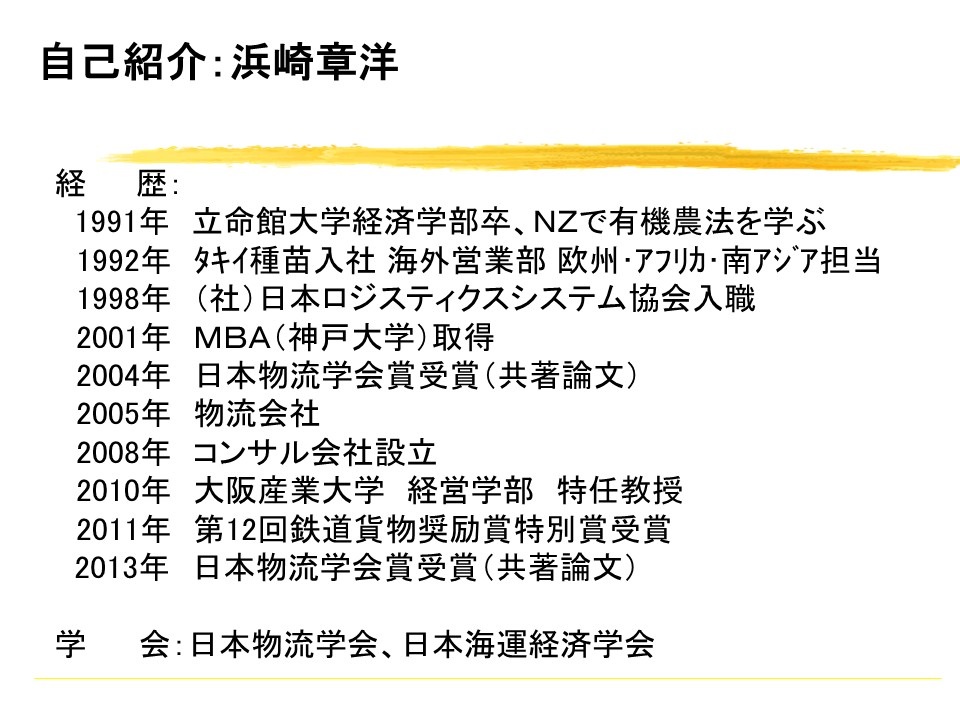 自己紹介：浜崎章洋

経　歴：
1991年　立命館大学経済学部卒、NZで有機農法を学ぶ
1992年　ﾀｷｲ種苗入社 海外営業部 欧州･ｱﾌﾘｶ･南ｱｼﾞｱ担当
1998年　（社）日本ロジスティクスシステム協会入職
2001年　MBA（神戸大学）取得
2004年　日本物流学会賞受賞（共著論文）
2005年　物流会社
2008年　コンサル会社設立
2010年　大阪産業大学　経営学部　特任教授
2011年　第12回鉄道貨物奨励賞特別賞受賞
2013年　日本物流学会賞受賞（共著論文）

学　会：日本物流学会、日本海運経済学会